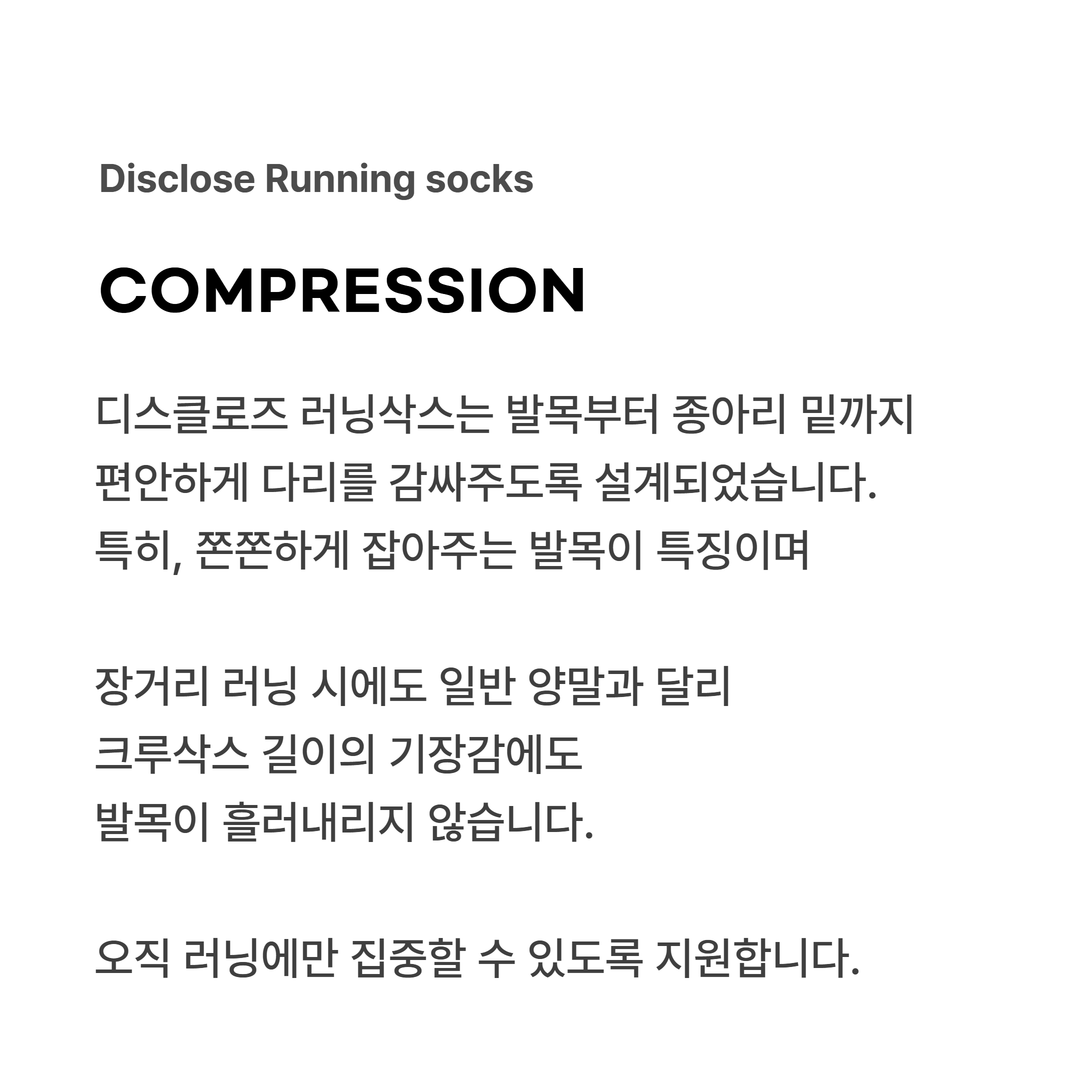 Disclose Running socks

COMPRESSION

디스클로즈 러닝삭스는 발목부터 종아리 밑까지 편안하게 다리를 감싸주도록 설계되었습니다. 특히, 쫀쫀하게 잡아주는 발목이 특징이며

장거리 러닝 시에도 일반 양말과 달리 크루삭스 길이의 기장감에도 발목이 흘러내리지 않습니다.

오직 러닝에만 집중할 수 있도록 지원합니다.